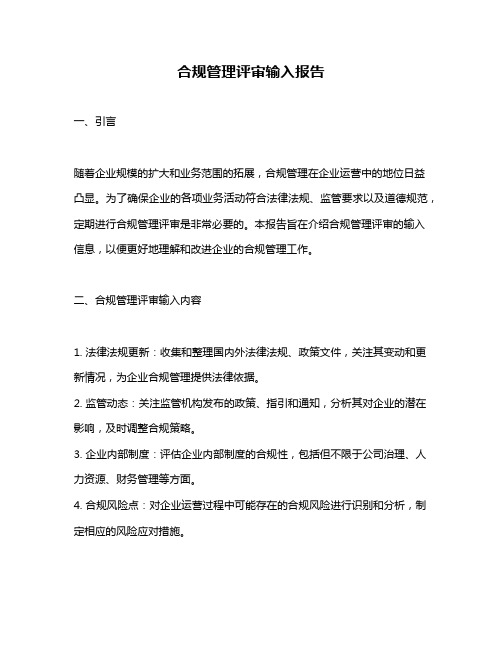 合规管理评审输入报告

一、引言

随着企业规模的扩大和业务范围的拓展，合规管理在企业运营中的地位日益凸显。为了确保企业的各项业务活动符合法律法规、监管要求以及道德规范，定期进行合规管理评审是非常必要的。本报告旨在介绍合规管理评审的输入信息，以便更好地理解和改进企业的合规管理工作。

二、合规管理评审输入内容

1. 法律法规更新：收集和整理国内外法律法规、政策文件，关注其变动和更新情况，为企业合规管理提供法律依据。
2. 监管动态：关注监管机构发布的政策、指引和通知，分析其对企业的潜在影响，及时调整合规策略。
3. 企业内部制度：评估企业内部制度的合规性，包括但不限于公司治理、人力资源、财务管理等方面。
4. 合规风险点：对企业运营过程中可能存在的合规风险进行识别和分析，制定相应的风险应对措施。